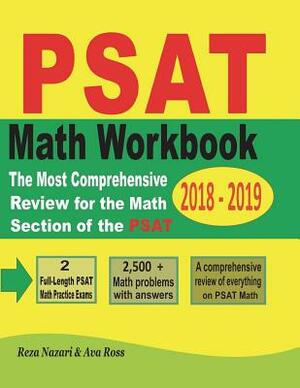 PSAT

Math Workbook

The Most Comprehensive Review for the Math Section of the PSAT

2018 - 2019

2
Full-Length PSAT Math Practice Exams

2,500 +
Math problems with answers

A comprehensive review of everything on PSAT Math

Reza Nazari & Ava Ross